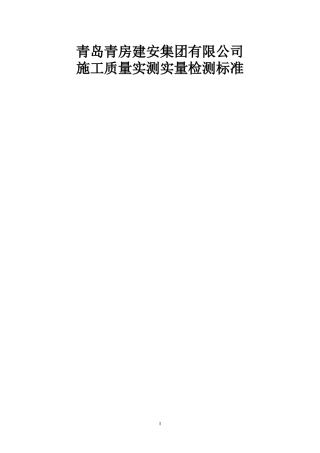 青岛青房建安集团有限公司
施工质量实测实量检测标准

1